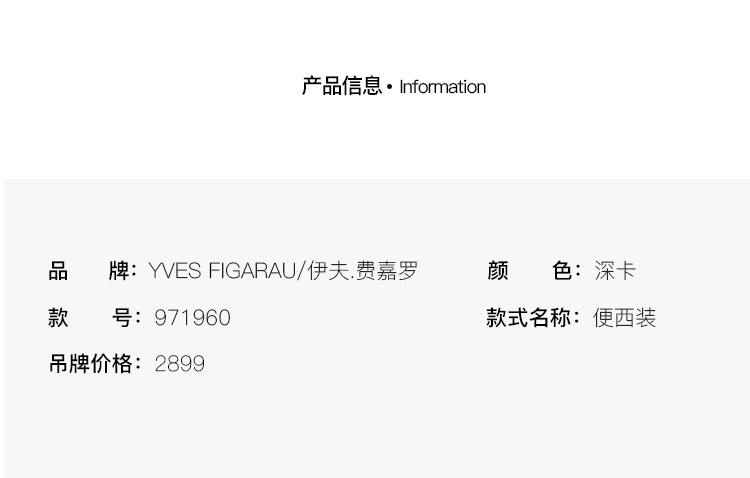 产品信息 • Information

品 牌：YVES FIGARAU/伊夫.费嘉罗

款 号：971960

吊牌价格：2899

颜 色：深卡

款式名称：便西装